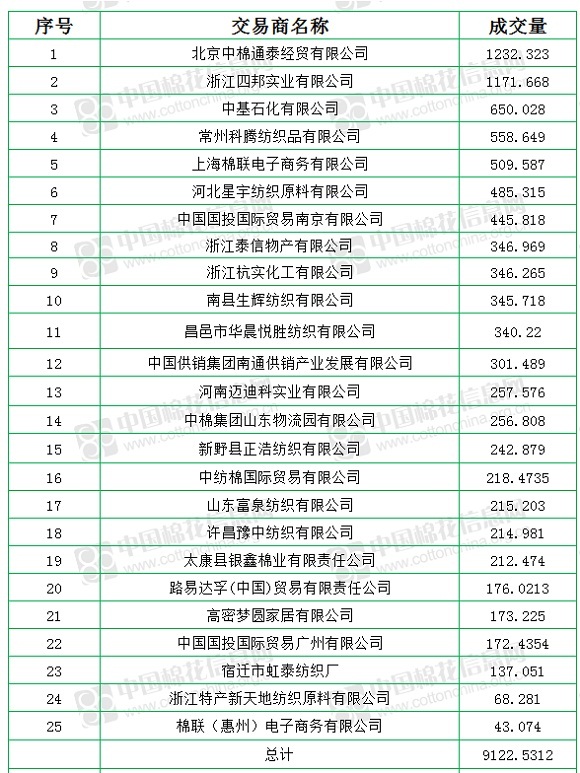 | 序号 | 交易商名称 | 成交量 |
|---|---|---|
| 1 | 北京中棉通泰经贸有限公司 | 1232.323 |
| 2 | 浙江四邦实业有限公司 | 1171.668 |
| 3 | 中基石化有限公司 | 650.028 |
| 4 | 常州科腾纺织品有限公司 | 558.649 |
| 5 | 上海棉联电子商务有限公司 | 509.587 |
| 6 | 河北星宇纺织原料有限公司 | 485.315 |
| 7 | 中国国投国际贸易南京有限公司 | 445.818 |
| 8 | 浙江泰信物产有限公司 | 346.969 |
| 9 | 浙江杭实化工有限公司 | 346.265 |
| 10 | 南县生辉纺织有限公司 | 345.718 |
| 11 | 昌邑市华晨悦胜纺织有限公司 | 340.22 |
| 12 | 中国供销集团南通供销产业发展有限公司 | 301.489 |
| 13 | 河南迈迪科实业有限公司 | 257.576 |
| 14 | 中棉集团山东物流园有限公司 | 256.808 |
| 15 | 新野县正浩纺织有限公司 | 242.879 |
| 16 | 中纺棉国际贸易有限公司 | 218.4735 |
| 17 | 山东富泉纺织有限公司 | 215.203 |
| 18 | 许昌豫中纺织有限公司 | 214.981 |
| 19 | 太康县银鑫棉业有限责任公司 | 212.474 |
| 20 | 路易达孚(中国)贸易有限责任公司 | 176.0213 |
| 21 | 高密梦圆家居有限公司 | 173.225 |
| 22 | 中国国投国际贸易广州有限公司 | 172.4354 |
| 23 | 宿迁市虹泰纺织厂 | 137.051 |
| 24 | 浙江特产新天地纺织原料有限公司 | 68.281 |
| 25 | 棉联（惠州）电子商务有限公司 | 43.074 |
| | 总计 | 9122.5312 |

中国棉花信息网 www.cottonchina.org.cn